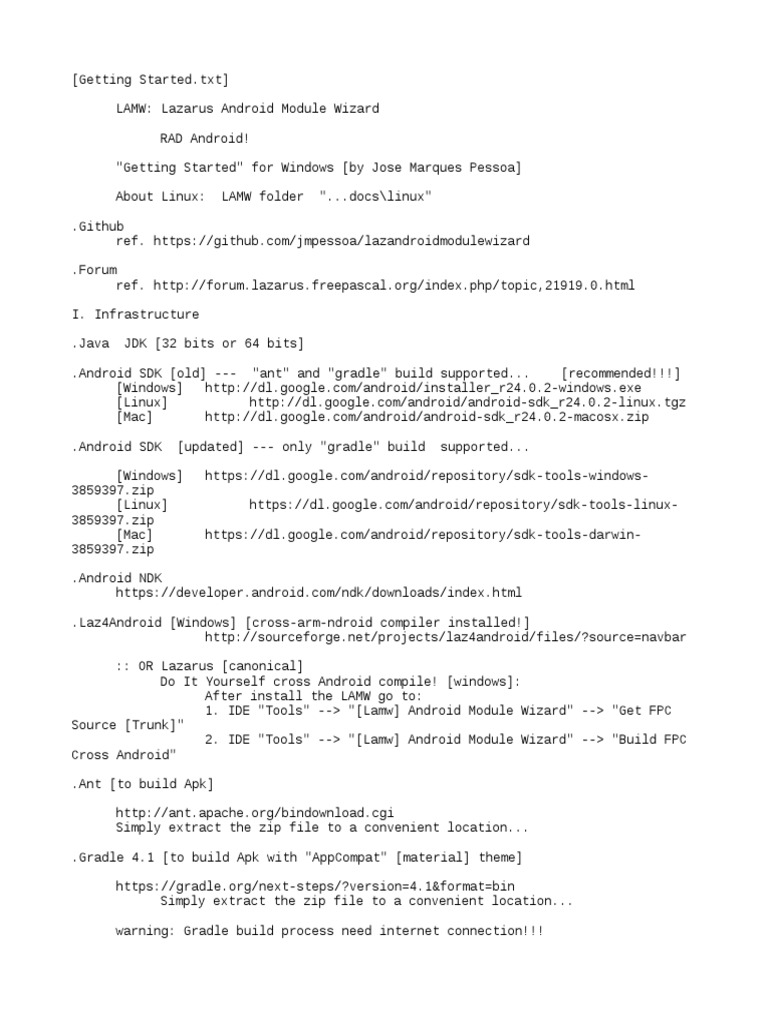 [Getting Started.txt]

LAMW: Lazarus Android Module Wizard

RAD Android!

"Getting Started" for Windows [by Jose Marques Pessoa]

About Linux:  LAMW folder  "...docs\linux"

.Github
ref. https://github.com/jmpessoa/lazandroidmodulewizard

.Forum
ref. http://forum.lazarus.freepascal.org/index.php/topic,21919.0.html

I. Infrastructure

.Java  JDK [32 bits or 64 bits]

.Android SDK [old] ---  "ant" and "gradle" build supported...     [recommended!!!]
[Windows]   http://dl.google.com/android/installer_r24.0.2-windows.exe
[Linux]          http://dl.google.com/android/android-sdk_r24.0.2-linux.tgz
[Mac]       http://dl.google.com/android/android-sdk_r24.0.2-macosx.zip

.Android SDK  [updated] --- only "gradle" build  supported...

[Windows]   https://dl.google.com/android/repository/sdk-tools-windows-3859397.zip
[Linux]          https://dl.google.com/android/repository/sdk-tools-linux-3859397.zip
[Mac]       https://dl.google.com/android/repository/sdk-tools-darwin-3859397.zip

.Android NDK
https://developer.android.com/ndk/downloads/index.html

.Laz4Android [Windows] [cross-arm-ndroid compiler installed!]
http://sourceforge.net/projects/laz4android/files/?source=navbar

:: OR Lazarus [canonical]
Do It Yourself cross Android compile! [windows]:
After install the LAMW go to:
1. IDE "Tools" --> "[Lamw] Android Module Wizard" --> "Get FPC Source [Trunk]"
2. IDE "Tools" --> "[Lamw] Android Module Wizard" --> "Build FPC Cross Android"

.Ant [to build Apk]

http://ant.apache.org/bindownload.cgi
Simply extract the zip file to a convenient location...

.Gradle 4.1 [to build Apk with "AppCompat" [material] theme]

https://gradle.org/next-steps/?version=4.1&format=bin
Simply extract the zip file to a convenient location...

warning: Gradle build process need internet connection!!!